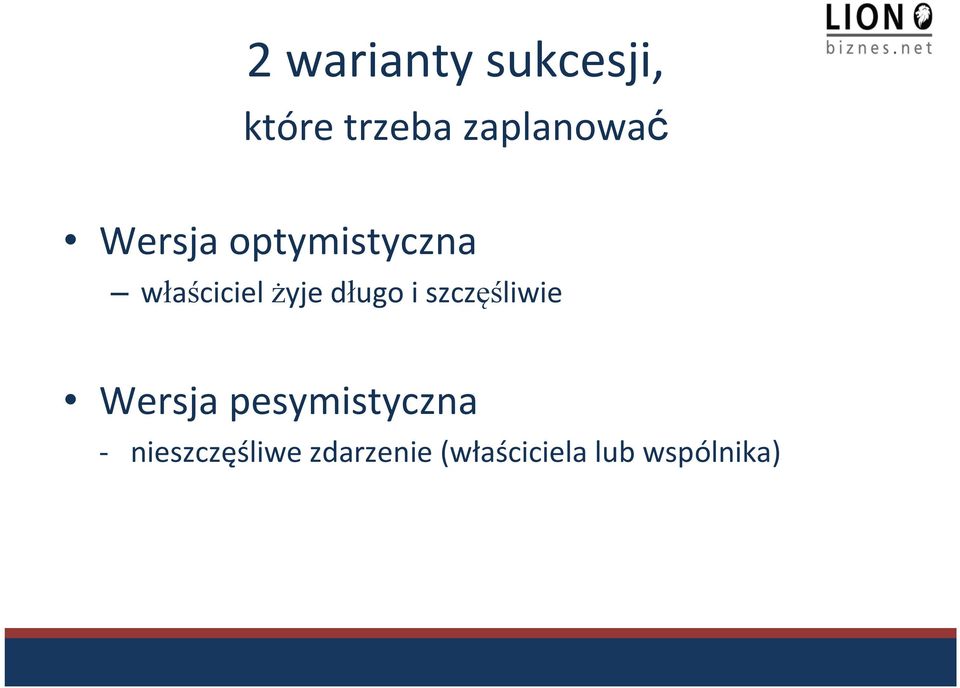 LION
biznes.net

2 warianty sukcesji,
które trzeba zaplanować

• Wersja optymistyczna
– właściciel żyje długo i szczęśliwie

• Wersja pesymistyczna
- nieszczęśliwe zdarzenie (właściciela lub wspólnika)